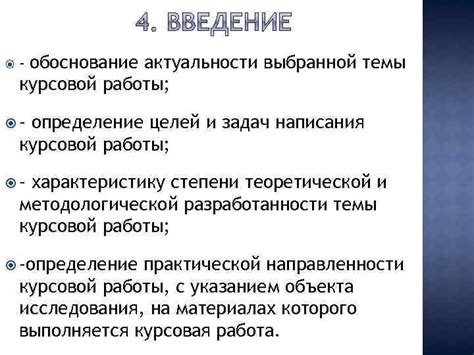 4. ВВЕДЕНИЕ

- обоснование актуальности выбранной темы курсовой работы;

- определение целей и задач написания курсовой работы;

- характеристику степени теоретической и методологической разработанности темы курсовой работы;

-определение практической направленности курсовой работы, с указанием объекта исследования, на материалах которого выполняется курсовая работа.